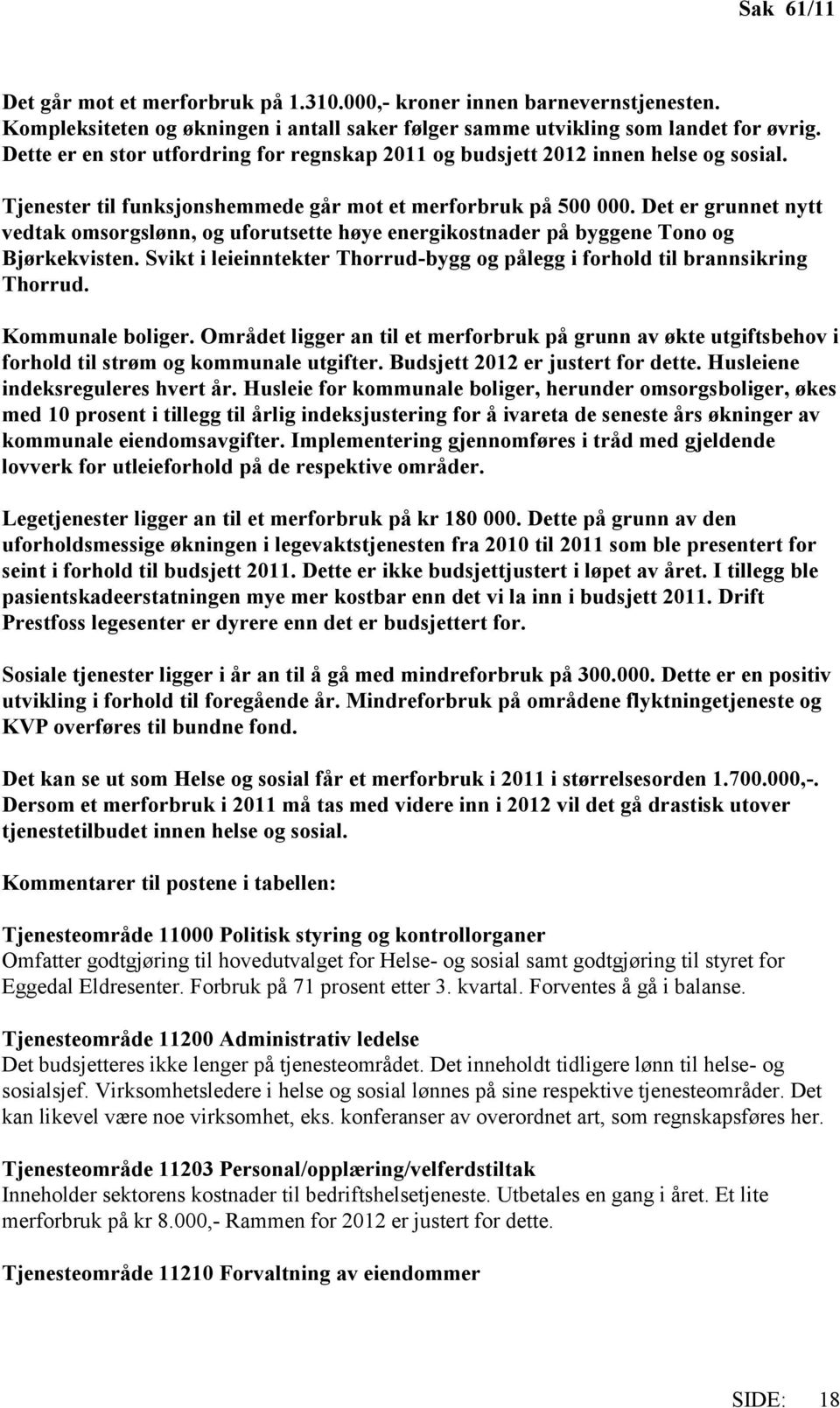 Sak 61/11

Det går mot et merforbruk på 1.310.000,- kroner innen barnevernstjenesten. Kompleksiteten og økningen i antall saker følger samme utvikling som landet for øvrig. Dette er en stor utfordring for regnskap 2011 og budsjett 2012 innen helse og sosial.

Tjenester til funksjonshemmede går mot et merforbruk på 500 000. Det er grunnet nytt vedtak omsorgslønn, og uforutsette høye energikostnader på byggene Tono og Bjørkekvisten. Svikt i leieinntekter Thorrud-bygg og pålegg i forhold til brannsikring Thorrud.

Kommunale boliger. Området ligger an til et merforbruk på grunn av økte utgiftsbehov i forhold til strøm og kommunale utgifter. Budsjett 2012 er justert for dette. Husleiene indeksreguleres hvert år. Husleie for kommunale boliger, herunder omsorgsboliger, økes med 10 prosent i tillegg til årlig indeksjustering for å ivareta de seneste års økninger av kommunale eiendomsavgifter. Implementering gjennomføres i tråd med gjeldende lovverk for utleieforhold på de respektive områder.

Legetjenester ligger an til et merforbruk på kr 180 000. Dette på grunn av den uforholdsmessige økningen i legevaktstjenesten fra 2010 til 2011 som ble presentert for seint i forhold til budsjett 2011. Dette er ikke budsjettjustert i løpet av året. I tillegg ble pasientskadeerstatningen mye mer kostbar enn det vi la inn i budsjett 2011. Drift Prestfoss legesenter er dyrere enn det er budsjettert for.

Sosiale tjenester ligger i år an til å gå med mindreforbruk på 300.000. Dette er en positiv utvikling i forhold til foregående år. Mindreforbruk på områdene flyktningetjeneste og KVP overføres til bundne fond.

Det kan se ut som Helse og sosial får et merforbruk i 2011 i størrelsesorden 1.700.000,-. Dersom et merforbruk i 2011 må tas med videre inn i 2012 vil det gå drastisk utover tjenestetilbudet innen helse og sosial.

Kommentarer til postene i tabellen:

Tjenesteområde 11000 Politisk styring og kontrollorganer
Omfatter godtgjøring til hovedutvalget for Helse- og sosial samt godtgjøring til styret for Eggedal Eldresenter. Forbruk på 71 prosent etter 3. kvartal. Forventes å gå i balanse.

Tjenesteområde 11200 Administrativ ledelse
Det budsjetteres ikke lenger på tjenesteområdet. Det inneholdt tidligere lønn til helse- og sosialsjef. Virksomhetsledere i helse og sosial lønnes på sine respektive tjenesteområder. Det kan likevel være noe virksomhet, eks. konferanser av overordnet art, som regnskapsføres her.

Tjenesteområde 11203 Personal/opplæring/velferdstiltak
Inneholder sektorens kostnader til bedriftshelsetjeneste. Utbetales en gang i året. Et lite merforbruk på kr 8.000,- Rammen for 2012 er justert for dette.

Tjenesteområde 11210 Forvaltning av eiendommer

SIDE: 18